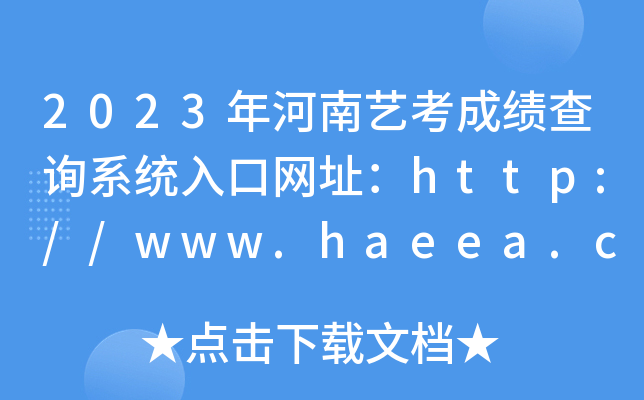 2023年河南艺考成绩查询系统入口网址：http://www.haeea.c

★点击下载文档★